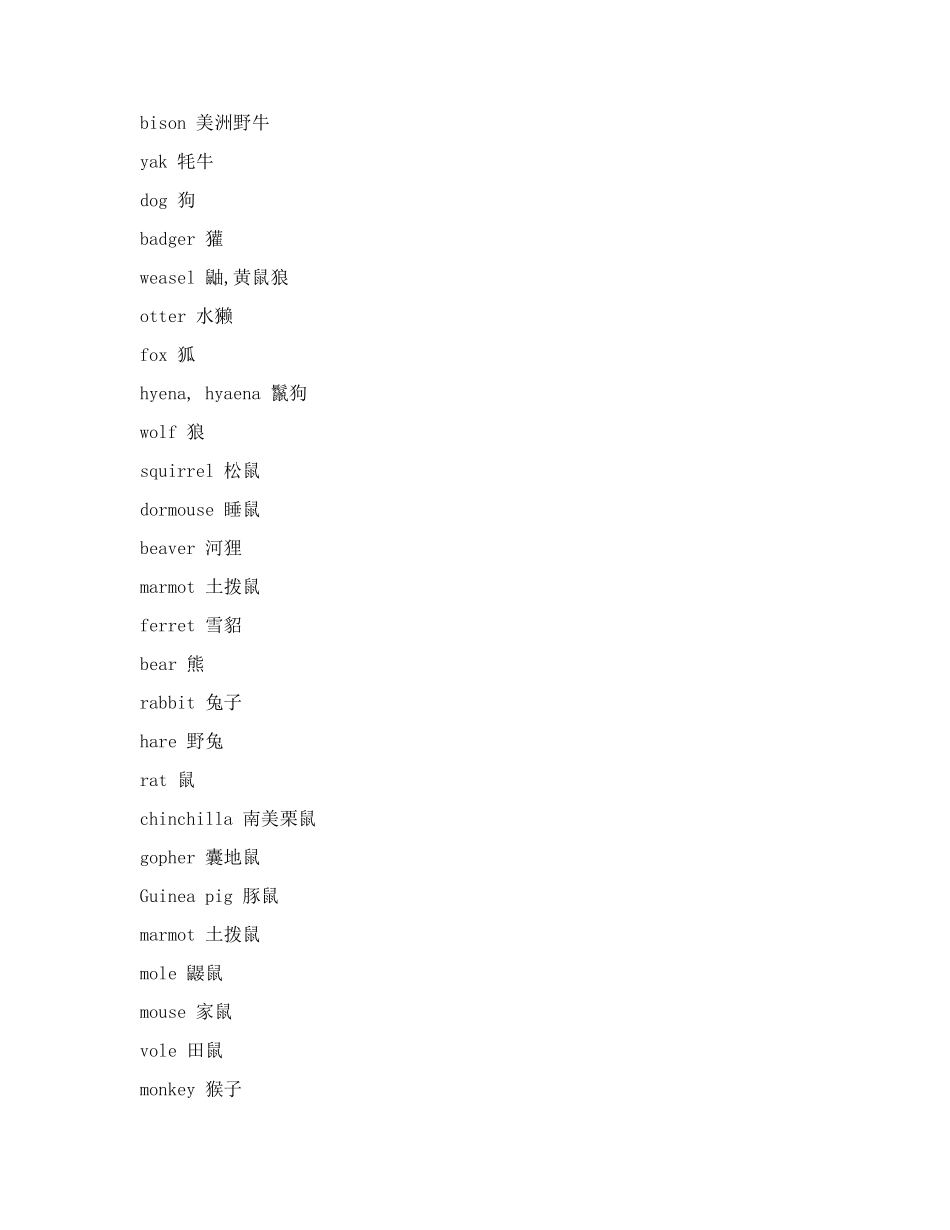 bison 美洲野牛

yak 牦牛

dog 狗

badger 獾

weasel 鼬,黄鼠狼

otter 水獭

fox 狐

hyena, hyaena 鬣狗

wolf 狼

squirrel 松鼠

dormouse 睡鼠

beaver 河狸

marmot 土拨鼠

ferret 雪貂

bear 熊

rabbit 兔子

hare 野兔

rat 鼠

chinchilla 南美栗鼠

gopher 囊地鼠

Guinea pig 豚鼠

marmot 土拨鼠

mole 鼹鼠

mouse 家鼠

vole 田鼠

monkey 猴子